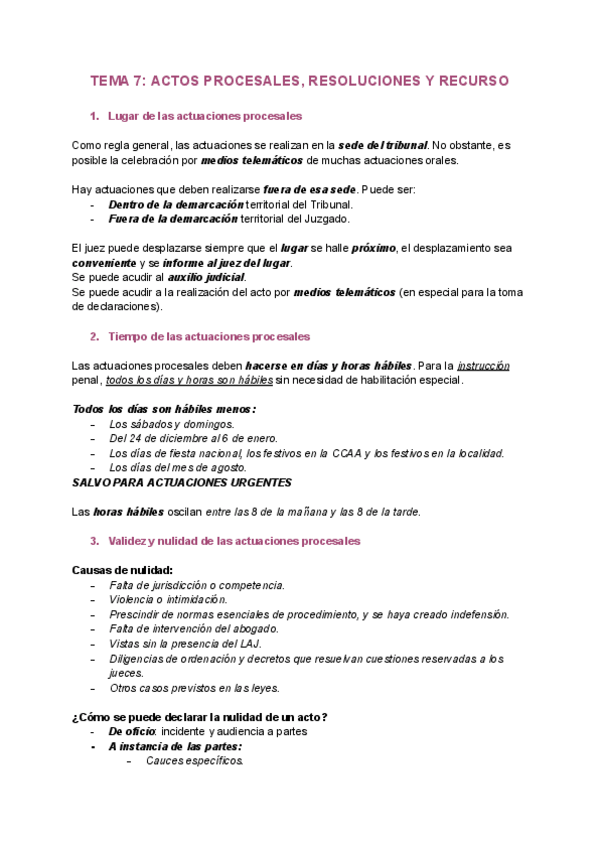 TEMA 7: ACTOS PROCESALES, RESOLUCIONES Y RECURSO

1. Lugar de las actuaciones procesales

Como regla general, las actuaciones se realizan en la sede del tribunal. No obstante, es posible la celebración por medios telemáticos de muchas actuaciones orales.

Hay actuaciones que deben realizarse fuera de esa sede. Puede ser:
- Dentro de la demarcación territorial del Tribunal.
- Fuera de la demarcación territorial del Juzgado.

El juez puede desplazarse siempre que el lugar se halle próximo, el desplazamiento sea conveniente y se informe al juez del lugar.
Se puede acudir al auxilio judicial.
Se puede acudir a la realización del acto por medios telemáticos (en especial para la toma de declaraciones).

2. Tiempo de las actuaciones procesales

Las actuaciones procesales deben hacerse en días y horas hábiles. Para la instrucción penal, todos los días y horas son hábiles sin necesidad de habilitación especial.

Todos los días son hábiles menos:
- Los sábados y domingos.
- Del 24 de diciembre al 6 de enero.
- Los días de fiesta nacional, los festivos en la CCAA y los festivos en la localidad.
- Los días del mes de agosto.
SALVO PARA ACTUACIONES URGENTES

Las horas hábiles oscilan entre las 8 de la mañana y las 8 de la tarde.

3. Validez y nulidad de las actuaciones procesales

Causas de nulidad:
- Falta de jurisdicción o competencia.
- Violencia o intimidación.
- Prescindir de normas esenciales de procedimiento, y se haya creado indefensión.
- Falta de intervención del abogado.
- Vistas sin la presencia del LAJ.
- Diligencias de ordenación y decretos que resuelvan cuestiones reservadas a los jueces.
- Otros casos previstos en las leyes.

¿Cómo se puede declarar la nulidad de un acto?
- De oficio: incidente y audiencia a partes
- A instancia de las partes:
  - Cauces específicos.